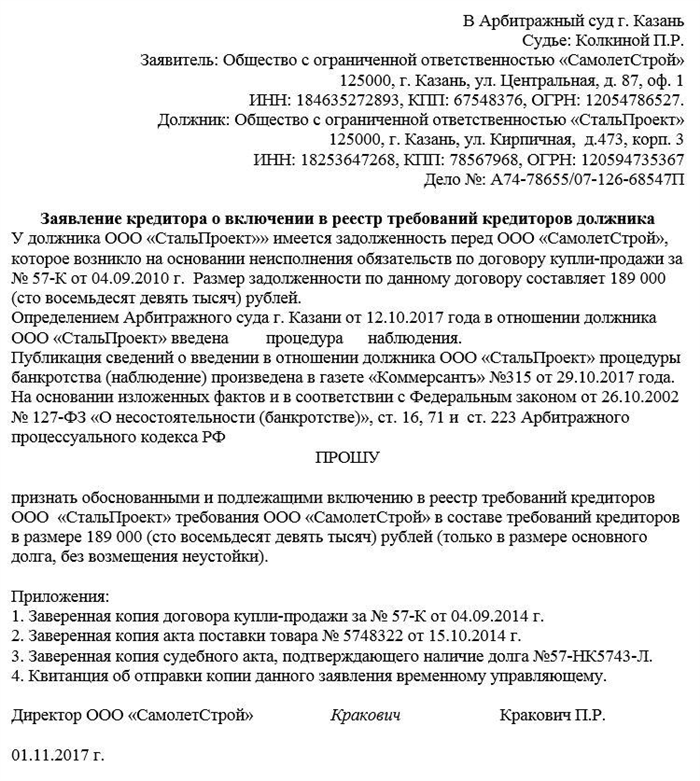 В Арбитражный суд г. Казань
Судье: Колкиной П.Р.
Заявитель: Общество с ограниченной ответственностью «СамолетСтрой»
125000, г. Казань, ул. Центральная, д. 87, оф. 1
ИНН: 184635272893, КПП: 67548376, ОГРН: 12054786527.
Должник: Общество с ограниченной ответственностью «СтальПроект»
125000, г. Казань, ул. Кирпичная, д.473, корп. 3
ИНН: 18253647268, КПП: 78567968, ОГРН: 120594735367
Дело №: А74-78655/07-126-68547П

Заявление кредитора о включении в реестр требований кредиторов должника

У должника ООО «СтальПроект»» имеется задолженность перед ООО «СамолетСтрой», которое возникло на основании неисполнения обязательств по договору купли-продажи за № 57-К от 04.09.2010 г. Размер задолженности по данному договору составляет 189 000 (сто восемьдесят девять тысяч) рублей.
Определением Арбитражного суда г. Казани от 12.10.2017 года в отношении должника ООО «СтальПроект» введена процедура наблюдения.
Публикация сведений о введении в отношении должника ООО «СтальПроект» процедуры банкротства (наблюдение) произведена в газете «Коммерсантъ» №315 от 29.10.2017 года.
На основании изложенных фактов и в соответствии с Федеральным законом от 26.10.2002 № 127-ФЗ «О несостоятельности (банкротстве)», ст. 16, 71 и ст. 223 Арбитражного процессуального кодекса РФ

ПРОШУ

признать обоснованными и подлежащими включению в реестр требований кредиторов ООО «СтальПроект» требования ООО «СамолетСтрой» в составе требований кредиторов в размере 189 000 (сто восемьдесят девять тысяч) рублей (только в размере основного долга, без возмещения неустойки).

Приложения:
1. Заверенная копия договора купли-продажи за № 57-К от 04.09.2014 г.
2. Заверенная копия акта поставки товара № 5748322 от 15.10.2014 г.
3. Заверенная копия судебного акта, подтверждающего наличие долга №57-НК5743-Л.
4. Квитанция об отправки копии данного заявления временному управляющему.

Директор ООО «СамолетСтрой» Кракович Кракович П.Р.

01.11.2017 г.